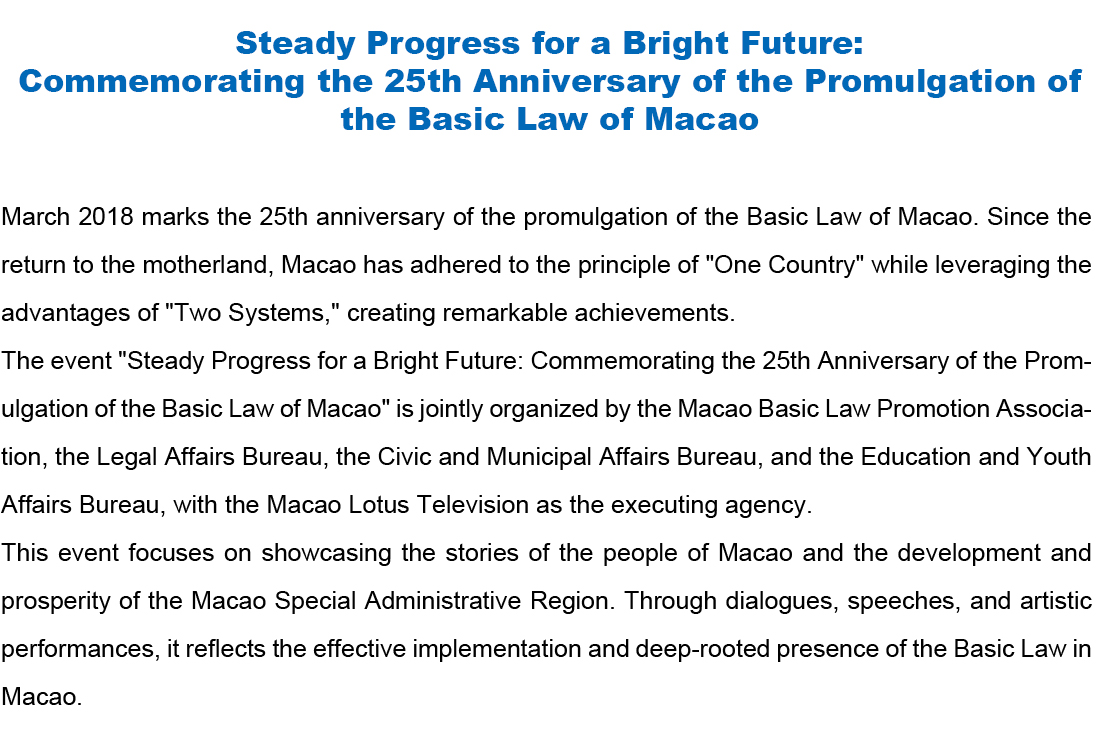 Steady Progress for a Bright Future:
Commemorating the 25th Anniversary of the Promulgation of the Basic Law of Macao

March 2018 marks the 25th anniversary of the promulgation of the Basic Law of Macao. Since the return to the motherland, Macao has adhered to the principle of "One Country" while leveraging the advantages of "Two Systems," creating remarkable achievements.

The event "Steady Progress for a Bright Future: Commemorating the 25th Anniversary of the Promulgation of the Basic Law of Macao" is jointly organized by the Macao Basic Law Promotion Association, the Legal Affairs Bureau, the Civic and Municipal Affairs Bureau, and the Education and Youth Affairs Bureau, with the Macao Lotus Television as the executing agency.

This event focuses on showcasing the stories of the people of Macao and the development and prosperity of the Macao Special Administrative Region. Through dialogues, speeches, and artistic performances, it reflects the effective implementation and deep-rooted presence of the Basic Law in Macao.